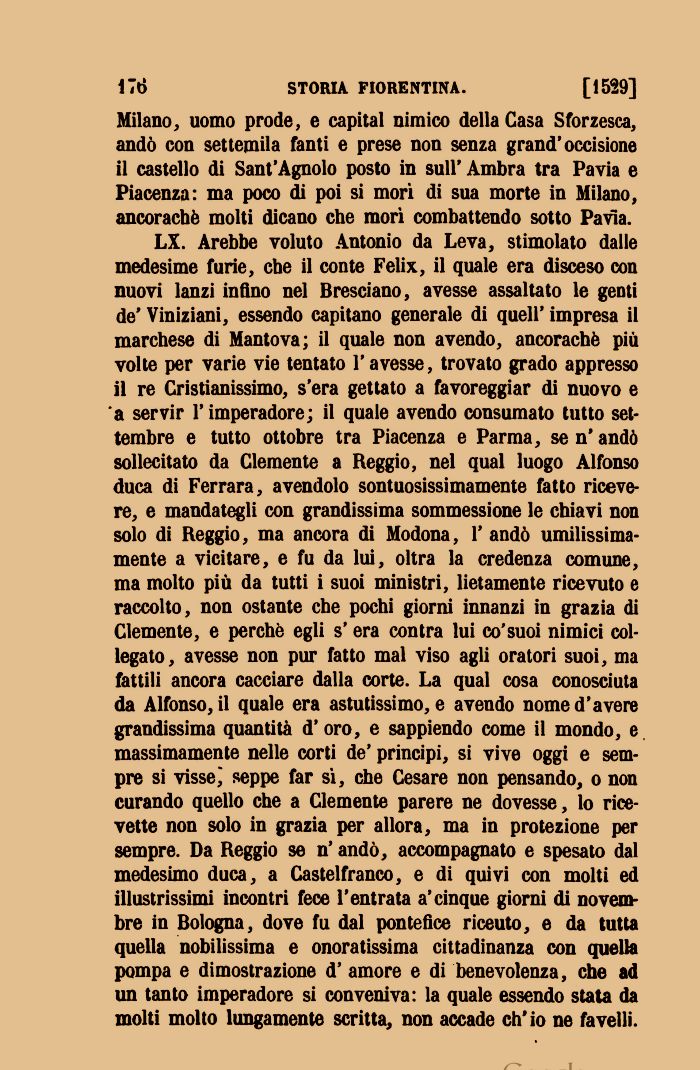 176 STORIA FIORENTINA. [1529]

Milano, uomo prode, e capital nimico della Casa Sforzesca, andò con settemila fanti e prese non senza grand'occisione il castello di Sant'Agnolo posto in sull'Ambra tra Pavia e Piacenza: ma poco di poi si morì di sua morte in Milano, ancorachè molti dicano che morì combattendo sotto Pavia.

LX. Arebbe voluto Antonio da Leva, stimolato dalle medesime furie, che il conte Felix, il quale era disceso con nuovi lanzi infino nel Bresciano, avesse assaltato le genti de' Viniziani, essendo capitano generale di quell'impresa il marchese di Mantova; il quale non avendo, ancorachè più volte per varie vie tentato l'avesse, trovato grado appresso il re Cristianissimo, s'era gettato a favoreggiar di nuovo e a servir l'imperadore; il quale avendo consumato tutto settembre e tutto ottobre tra Piacenza e Parma, se n'andò sollecitato da Clemente a Reggio, nel qual luogo Alfonso duca di Ferrara, avendolo sontuosissimamente fatto ricevere, e mandategli con grandissima sommessione le chiavi non solo di Reggio, ma ancora di Modona, l'andò umilissimamente a vicitare, e fu da lui, oltra la credenza comune, ma molto più da tutti i suoi ministri, lietamente ricevuto e raccolto, non ostante che pochi giorni innanzi in grazia di Clemente, e perchè egli s'era contra lui co'suoi nimici collegato, avesse non pur fatto mal viso agli oratori suoi, ma fattili ancora cacciare dalla corte. La qual cosa conosciuta da Alfonso, il quale era astutissimo, e avendo nome d'avere grandissima quantità d'oro, e sappiendo come il mondo, e massimamente nelle corti de' principi, si vive oggi e sempre si visse, seppe far sì, che Cesare non pensando, o non curando quello che a Clemente parere ne dovesse, lo ricevette non solo in grazia per allora, ma in protezione per sempre. Da Reggio se n'andò, accompagnato e spesato dal medesimo duca, a Castelfranco, e di quivi con molti ed illustrissimi incontri fece l'entrata a'cinque giorni di novembre in Bologna, dove fu dal pontefice riceuto, e da tutta quella nobilissima e onoratissima cittadinanza con quella pompa e dimostrazione d'amore e di benevolenza, che ad un tanto imperadore si conveniva: la quale essendo stata da molti molto lungamente scritta, non accade ch'io ne favelli.